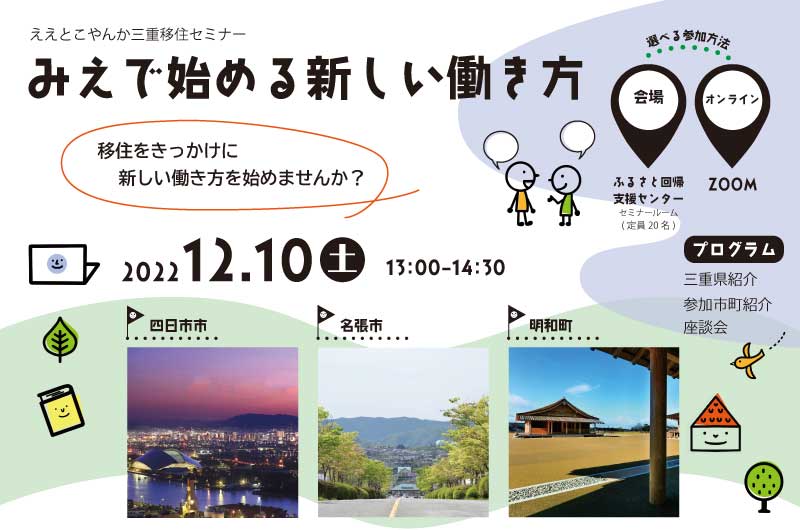 ええとこやんか三重移住セミナー

みえで始める新しい働き方

移住をきっかけに
新しい働き方を始めませんか？

選べる参加方法

会場

オンライン

ふるさと回帰支援センター
セミナールーム
（定員20名）

ZOOM

2022 12.10 土 13:00-14:30

プログラム
三重県紹介
参加市町紹介
座談会

四日市市

名張市

明和町